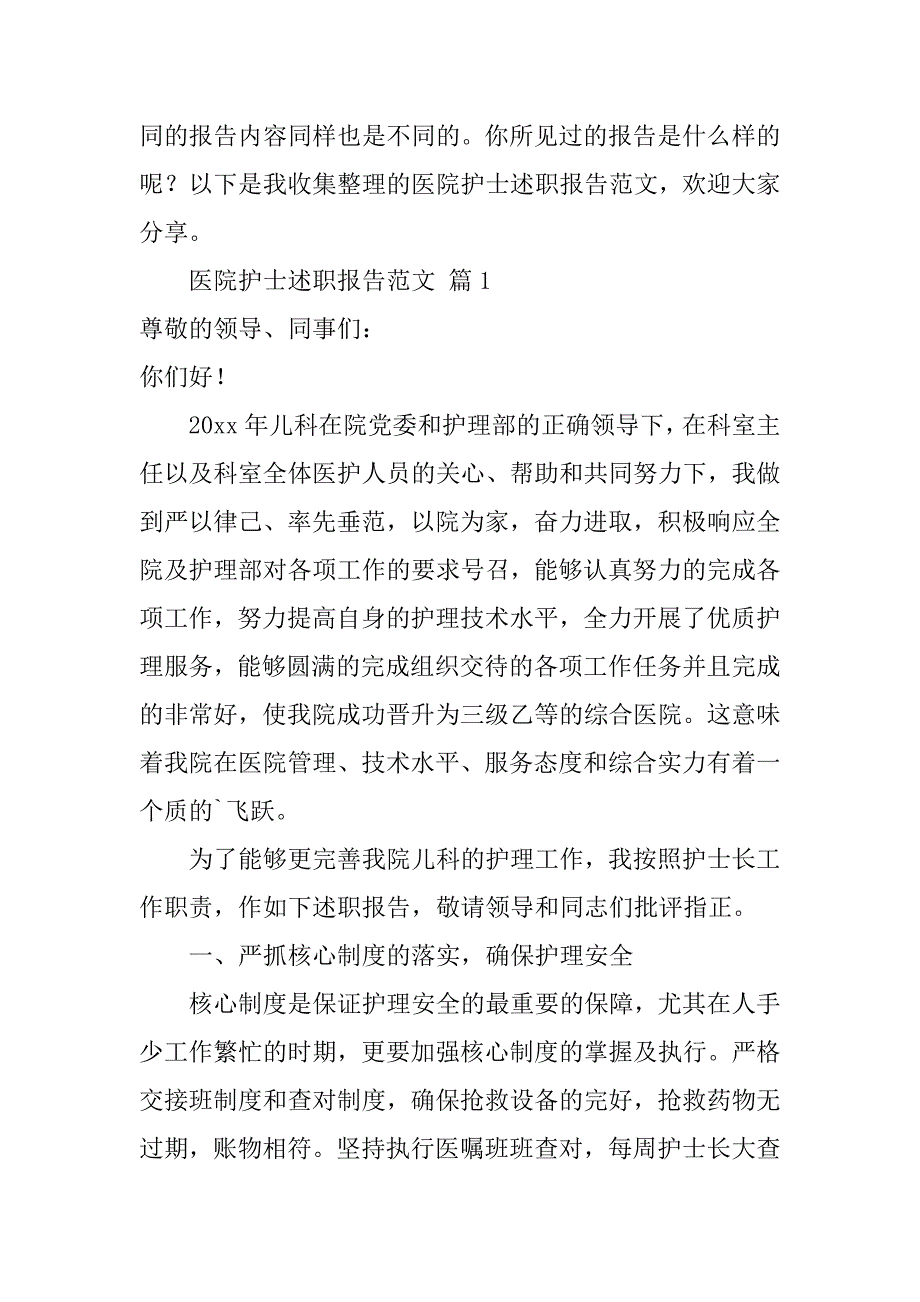 同的报告内容同样也是不同的。你所见过的报告是什么样的呢？以下是我收集整理的医院护士述职报告范文，欢迎大家分享。

医院护士述职报告范文 篇 1

尊敬的领导、同事们：

你们好！

20xx 年儿科在院党委和护理部的正确领导下，在科室主任以及科室全体医护人员的关心、帮助和共同努力下，我做到严以律己、率先垂范，以院为家，奋力进取，积极响应全院及护理部对各项工作的要求号召，能够认真努力的完成各项工作，努力提高自身的护理技术水平，全力开展了优质护理服务，能够圆满的完成组织交待的各项工作任务并且完成的非常好，使我院成功晋升为三级乙等的综合医院。这意味着我院在医院管理、技术水平、服务态度和综合实力有着一个质的`飞跃。

为了能够更完善我院儿科的护理工作，我按照护士长工作职责，作如下述职报告，敬请领导和同志们批评指正。

一、严抓核心制度的落实，确保护理安全

核心制度是保证护理安全的最重要的保障，尤其在人手少工作繁忙的时期，更要加强核心制度的掌握及执行。严格交接班制度和查对制度，确保抢救设备的完好，抢救药物无过期，账物相符。坚持执行医嘱班班查对，每周护士长大查